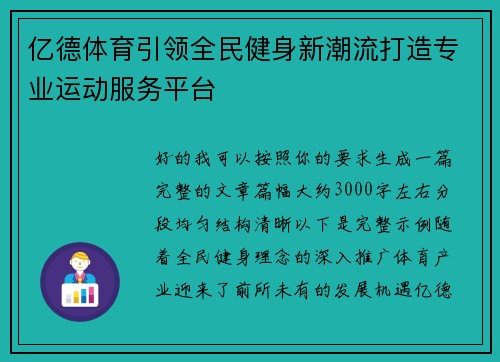 亿德体育引领全民健身新潮流打造专业运动服务平台

好的我可以按照你的要求生成一篇完整的文章篇幅大约3000字左右分段均匀结构清晰以下是完整示例随着全民健身理念的深入推广体育产业迎来了前所未有的发展机遇亿德